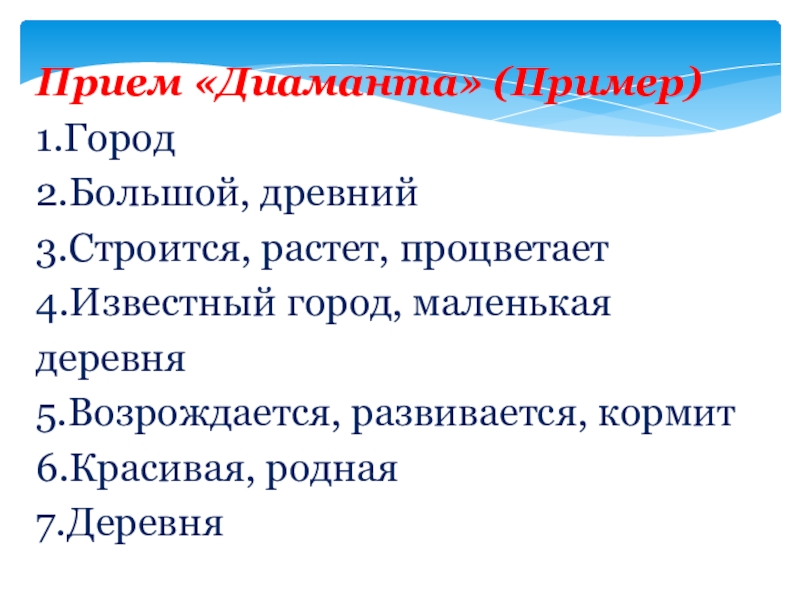 Прием «Диаманта» (Пример)

1.Город
2.Большой, древний
3.Строится, растет, процветает
4.Известный город, маленькая деревня
5.Возрождается, развивается, кормит
6.Красивая, родная
7.Деревня